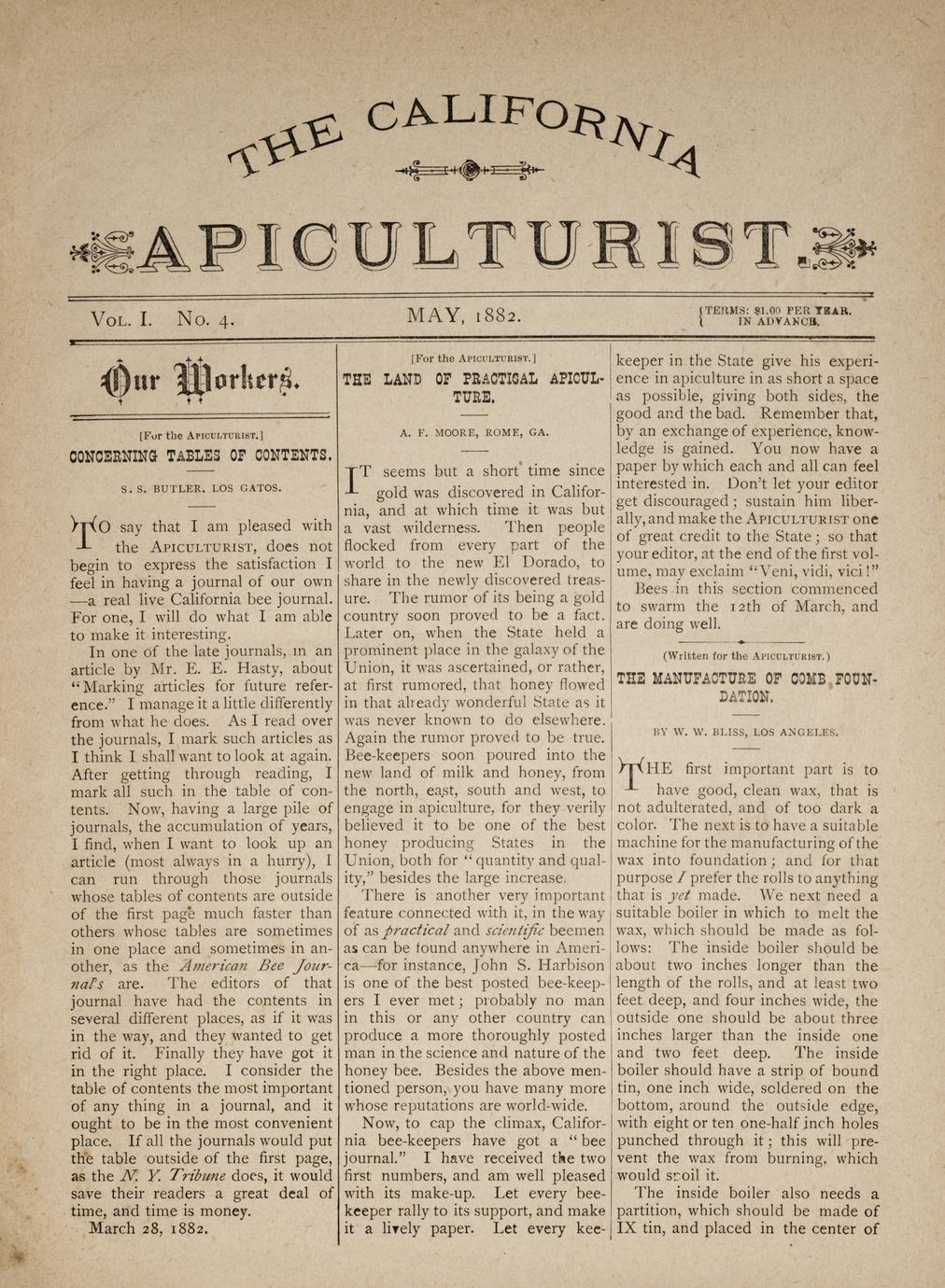 THE CALIFORNIA

APICULTURIST.

VOL. I. NO. 4.

MAY, 1882.

TERMS: $1.00 PER YEAR. IN ADVANCE.

Our Workers.

[For the APICULTURIST.]

CONCERNING TABLES OF CONTENTS.

S. S. BUTLER, LOS GATOS.

TO say that I am pleased with the APICULTURIST, does not begin to express the satisfaction I feel in having a journal of our own —a real live California bee journal. For one, I will do what I am able to make it interesting.

In one of the late journals, in an article by Mr. E. E. Hasty, about "Marking articles for future reference." I manage it a little differently from what he does. As I read over the journals, I mark such articles as I think I shall want to look at again. After getting through reading, I mark all such in the table of contents. Now, having a large pile of journals, the accumulation of years, I find, when I want to look up an article (most always in a hurry), I can run through those journals whose tables of contents are outside of the first page much faster than others whose tables are sometimes in one place and sometimes in another, as the American Bee Journal's are. The editors of that journal have had the contents in several different places, as if it was in the way, and they wanted to get rid of it. Finally they have got it in the right place. I consider the table of contents the most important of any thing in a journal, and it ought to be in the most convenient place. If all the journals would put the table outside of the first page, as the N. Y. Tribune does, it would save their readers a great deal of time, and time is money.

March 28, 1882.

[For the APICULTURIST.]

THE LAND OF PRACTICAL APICULTURE.

A. F. MOORE, ROME, GA.

IT seems but a short time since gold was discovered in California, and at which time it was but a vast wilderness. Then people flocked from every part of the world to the new El Dorado, to share in the newly discovered treasure. The rumor of its being a gold country soon proved to be a fact. Later on, when the State held a prominent place in the galaxy of the Union, it was ascertained, or rather, at first rumored, that honey flowed in that already wonderful State as it was never known to do elsewhere. Again the rumor proved to be true. Bee-keepers soon poured into the new land of milk and honey, from the north, east, south and west, to engage in apiculture, for they verily believed it to be one of the best honey producing States in the Union, both for "quantity and quality," besides the large increase.

There is another very important feature connected with it, in the way of as practical and scientific beemen as can be found anywhere in America—for instance, John S. Harbison is one of the best posted bee-keepers I ever met; probably no man in this or any other country can produce a more thoroughly posted man in the science and nature of the honey bee. Besides the above mentioned person, you have many more whose reputations are world-wide.

Now, to cap the climax, California bee-keepers have got a "bee journal." I have received the two first numbers, and am well pleased with its make-up. Let every bee-keeper rally to its support, and make it a lively paper. Let every bee-keeper in the State give his experience in apiculture in as short a space as possible, giving both sides, the good and the bad. Remember that, by an exchange of experience, knowledge is gained. You now have a paper by which each and all can feel interested in. Don't let your editor get discouraged; sustain him liberally, and make the APICULTURIST one of great credit to the State; so that your editor, at the end of the first volume, may exclaim "Veni, vidi, vici!"

Bees in this section commenced to swarm the 12th of March, and are doing well.

(Written for the APICULTURIST.)

THE MANUFACTURE OF COMB FOUNDATION.

BY W. W. BLISS, LOS ANGELES.

THE first important part is to have good, clean wax, that is not adulterated, and of too dark a color. The next is to have a suitable machine for the manufacturing of the wax into foundation; and for that purpose I prefer the rolls to anything that is yet made. We next need a suitable boiler in which to melt the wax, which should be made as follows: The inside boiler should be about two inches longer than the length of the rolls, and at least two feet deep, and four inches wide, the outside one should be about three inches larger than the inside one and two feet deep. The inside boiler should have a strip of bound tin, one inch wide, soldered on the bottom, around the outside edge, with eight or ten one-half inch holes punched through it; this will prevent the wax from burning, which would spoil it.

The inside boiler also needs a partition, which should be made of IX tin, and placed in the center of